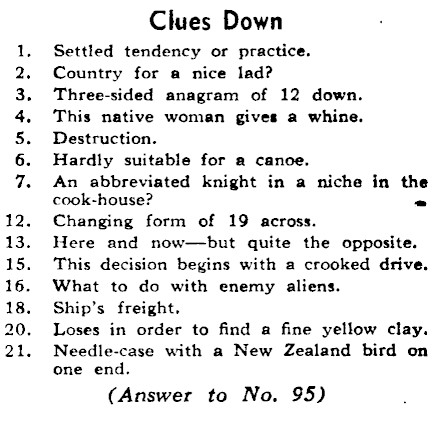 Clues Down

1. Settled tendency or practice.
2. Country for a nice lad?
3. Three-sided anagram of 12 down.
4. This native woman gives a whine.
5. Destruction.
6. Hardly suitable for a canoe.
7. An abbreviated knight in a niche in the cook-house?
12. Changing form of 19 across.
13. Here and now—but quite the opposite.
15. This decision begins with a crooked drive.
16. What to do with enemy aliens.
18. Ship's freight.
20. Loses in order to find a fine yellow clay.
21. Needle-case with a New Zealand bird on one end.

(Answer to No. 95)